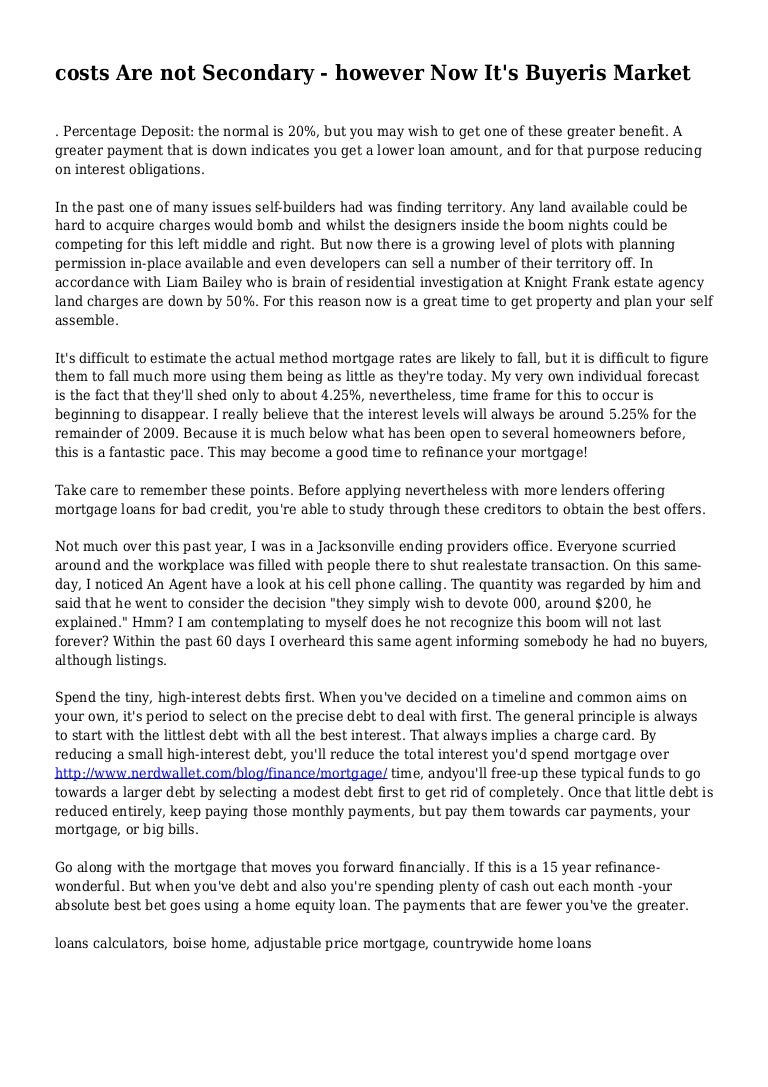 costs Are not Secondary - however Now It's Buyeris Market

. Percentage Deposit: the normal is 20%, but you may wish to get one of these greater benefit. A greater payment that is down indicates you get a lower loan amount, and for that purpose reducing on interest obligations.

In the past one of many issues self-builders had was finding territory. Any land available could be hard to acquire charges would bomb and whilst the designers inside the boom nights could be competing for this left middle and right. But now there is a growing level of plots with planning permission in-place available and even developers can sell a number of their territory off. In accordance with Liam Bailey who is brain of residential investigation at Knight Frank estate agency land charges are down by 50%. For this reason now is a great time to get property and plan your self assemble.

It's difficult to estimate the actual method mortgage rates are likely to fall, but it is difficult to figure them to fall much more using them being as little as they're today. My very own individual forecast is the fact that they'll shed only to about 4.25%, nevertheless, time frame for this to occur is beginning to disappear. I really believe that the interest levels will always be around 5.25% for the remainder of 2009. Because it is much below what has been open to several homeowners before, this is a fantastic pace. This may become a good time to refinance your mortgage!

Take care to remember these points. Before applying nevertheless with more lenders offering mortgage loans for bad credit, you're able to study through these creditors to obtain the best offers.

Not much over this past year, I was in a Jacksonville ending providers office. Everyone scurried around and the workplace was filled with people there to shut realestate transaction. On this same-day, I noticed An Agent have a look at his cell phone calling. The quantity was regarded by him and said that he went to consider the decision "they simply wish to devote 000, around $200, he explained." Hmm? I am contemplating to myself does he not recognize this boom will not last forever? Within the past 60 days I overheard this same agent informing somebody he had no buyers, although listings.

Spend the tiny, high-interest debts first. When you've decided on a timeline and common aims on your own, it's period to select on the precise debt to deal with first. The general principle is always to start with the littlest debt with all the best interest. That always implies a charge card. By reducing a small high-interest debt, you'll reduce the total interest you'd spend mortgage over http://www.nerdwallet.com/blog/finance/mortgage/ time, andyou'll free-up these typical funds to go towards a larger debt by selecting a modest debt first to get rid of completely. Once that little debt is reduced entirely, keep paying those monthly payments, but pay them towards car payments, your mortgage, or big bills.

Go along with the mortgage that moves you forward financially. If this is a 15 year refinance-wonderful. But when you've debt and also you're spending plenty of cash out each month -your absolute best bet goes using a home equity loan. The payments that are fewer you've the greater.

loans calculators, boise home, adjustable price mortgage, countrywide home loans